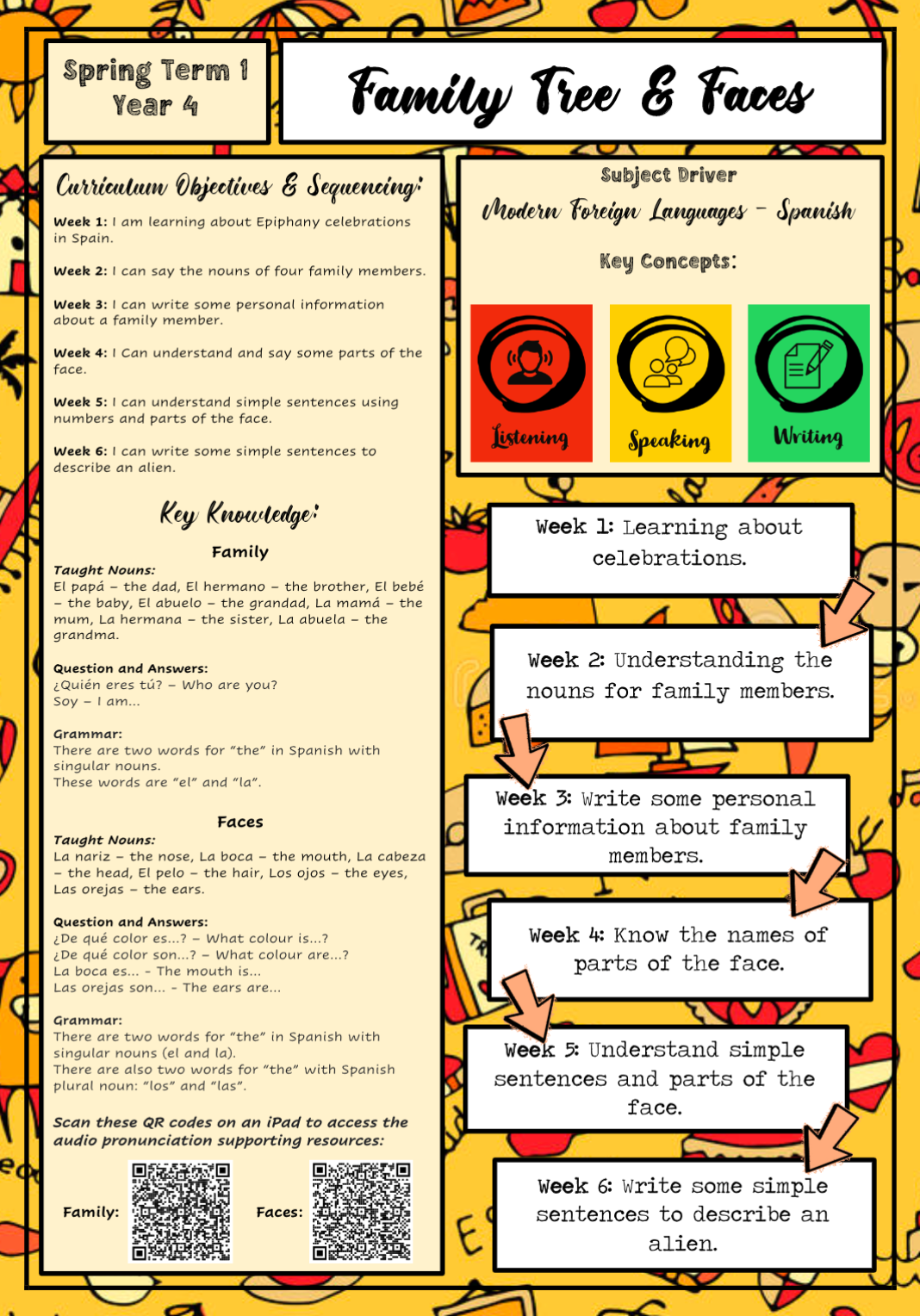 Spring Term 1
Year 4

Family Tree & Faces

Curriculum Objectives & Sequencing:

Week 1: I am learning about Epiphany celebrations in Spain.

Week 2: I can say the nouns of four family members.

Week 3: I can write some personal information about a family member.

Week 4: I Can understand and say some parts of the face.

Week 5: I can understand simple sentences using numbers and parts of the face.

Week 6: I can write some simple sentences to describe an alien.

Key Knowledge:

Family

Taught Nouns:
El papá – the dad, El hermano – the brother, El bebé – the baby, El abuelo – the grandad, La mamá – the mum, La hermana – the sister, La abuela – the grandma.

Question and Answers:
¿Quién eres tú? – Who are you?
Soy – I am...

Grammar:
There are two words for "the" in Spanish with singular nouns.
These words are "el" and "la".

Faces

Taught Nouns:
La nariz – the nose, La boca – the mouth, La cabeza – the head, El pelo – the hair, Los ojos – the eyes, Las orejas – the ears.

Question and Answers:
¿De qué color es...? – What colour is...?
¿De qué color son...? – What colour are...?
La boca es... - The mouth is...
Las orejas son... - The ears are...

Grammar:
There are two words for "the" in Spanish with singular nouns (el and la).
There are also two words for "the" with Spanish plural noun: "los" and "las".

Scan these QR codes on an iPad to access the audio pronunciation supporting resources:

Family:
Faces:

Subject Driver
Modern Foreign Languages - Spanish

Key Concepts:

Listening
Speaking
Writing

Week 1: Learning about celebrations.

Week 2: Understanding the nouns for family members.

Week 3: Write some personal information about family members.

Week 4: Know the names of parts of the face.

Week 5: Understand simple sentences and parts of the face.

Week 6: Write some simple sentences to describe an alien.